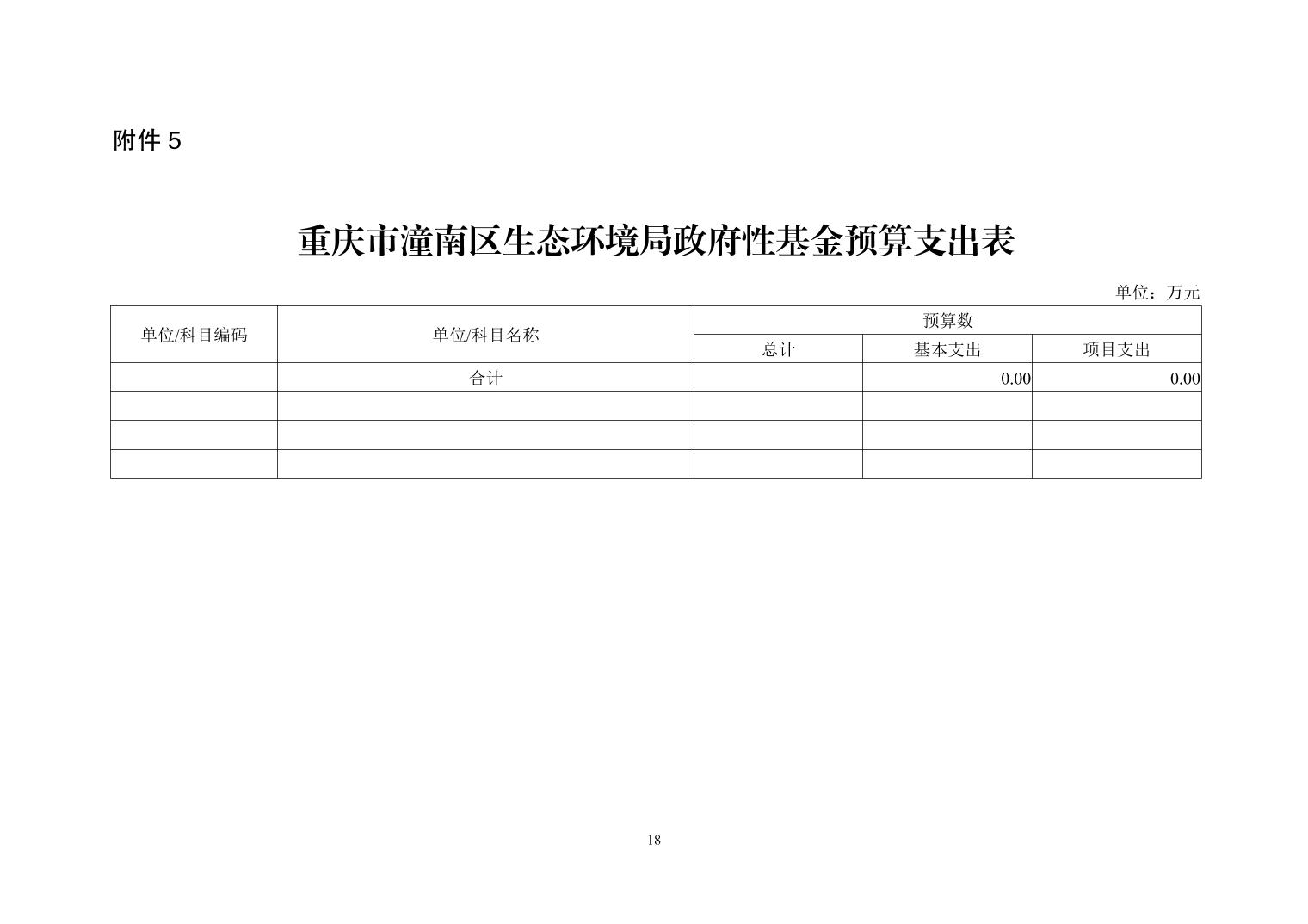 附件 5

重庆市潼南区生态环境局政府性基金预算支出表

单位：万元

| 单位/科目编码 | 单位/科目名称 | 预算数 | | |
|---|---|---|---|---|
| | | 总计 | 基本支出 | 项目支出 |
| | 合计 | | 0.00 | 0.00 |
| | | | | |
| | | | | |
| | | | | |

18